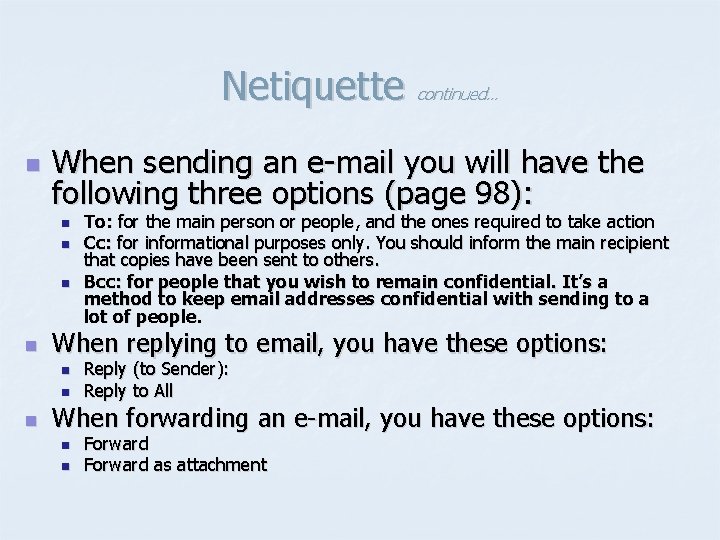 Netiquette continued...

When sending an e-mail you will have the following three options (page 98):

To: for the main person or people, and the ones required to take action

Cc: for informational purposes only. You should inform the main recipient that copies have been sent to others.

Bcc: for people that you wish to remain confidential. It's a method to keep email addresses confidential with sending to a lot of people.

When replying to email, you have these options:

Reply (to Sender):

Reply to All

When forwarding an e-mail, you have these options:

Forward

Forward as attachment